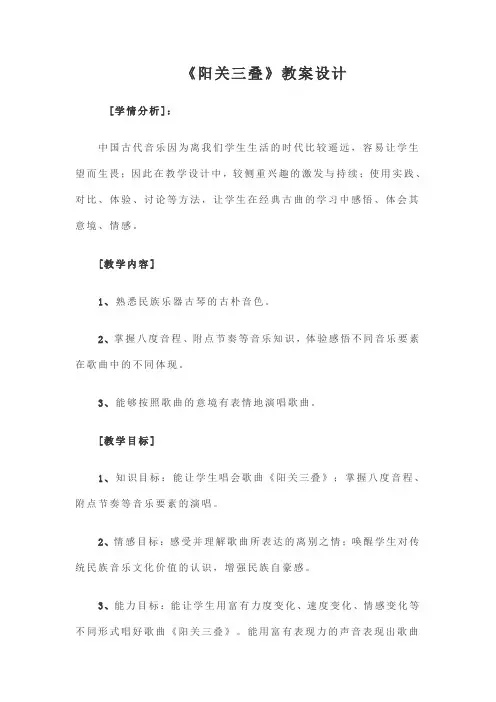 《阳关三叠》教案设计

[学情分析]：

中国古代音乐因为离我们学生生活的时代比较遥远，容易让学生望而生畏；因此在教学设计中，较侧重兴趣的激发与持续；使用实践、对比、体验、讨论等方法，让学生在经典古曲的学习中感悟、体会其意境、情感。

[教学内容]

1、熟悉民族乐器古琴的古朴音色。

2、掌握八度音程、附点节奏等音乐知识，体验感悟不同音乐要素在歌曲中的不同体现。

3、能够按照歌曲的意境有表情地演唱歌曲。

[教学目标]

1、知识目标：能让学生唱会歌曲《阳关三叠》；掌握八度音程、附点节奏等音乐要素的演唱。

2、情感目标：感受并理解歌曲所表达的离别之情；唤醒学生对传统民族音乐文化价值的认识，增强民族自豪感。

3、能力目标：能让学生用富有力度变化、速度变化、情感变化等不同形式唱好歌曲《阳关三叠》。能用富有表现力的声音表现出歌曲